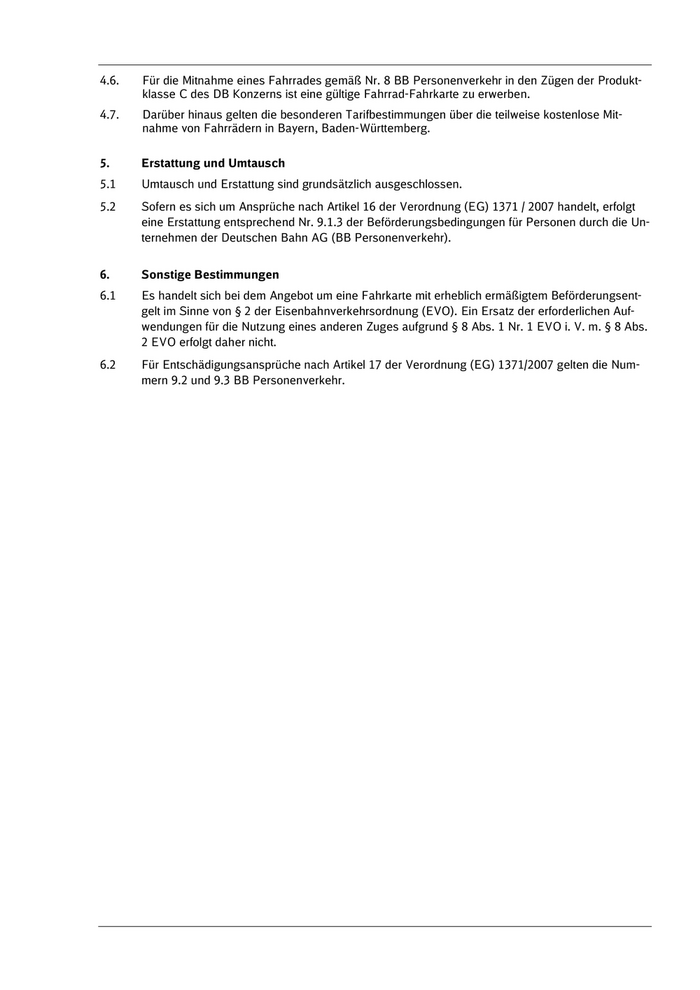 4.6. Für die Mitnahme eines Fahrrades gemäß Nr. 8 BB Personenverkehr in den Zügen der Produktklasse C des DB Konzerns ist eine gültige Fahrrad-Fahrkarte zu erwerben.

4.7. Darüber hinaus gelten die besonderen Tarifbestimmungen über die teilweise kostenlose Mitnahme von Fahrrädern in Bayern, Baden-Württemberg.

5. Erstattung und Umtausch

5.1 Umtausch und Erstattung sind grundsätzlich ausgeschlossen.

5.2 Sofern es sich um Ansprüche nach Artikel 16 der Verordnung (EG) 1371 / 2007 handelt, erfolgt eine Erstattung entsprechend Nr. 9.1.3 der Beförderungsbedingungen für Personen durch die Unternehmen der Deutschen Bahn AG (BB Personenverkehr).

6. Sonstige Bestimmungen

6.1 Es handelt sich bei dem Angebot um eine Fahrkarte mit erheblich ermäßigtem Beförderungsentgelt im Sinne von § 2 der Eisenbahnverkehrsordnung (EVO). Ein Ersatz der erforderlichen Aufwendungen für die Nutzung eines anderen Zuges aufgrund § 8 Abs. 1 Nr. 1 EVO i. V. m. § 8 Abs. 2 EVO erfolgt daher nicht.

6.2 Für Entschädigungsansprüche nach Artikel 17 der Verordnung (EG) 1371/2007 gelten die Nummern 9.2 und 9.3 BB Personenverkehr.